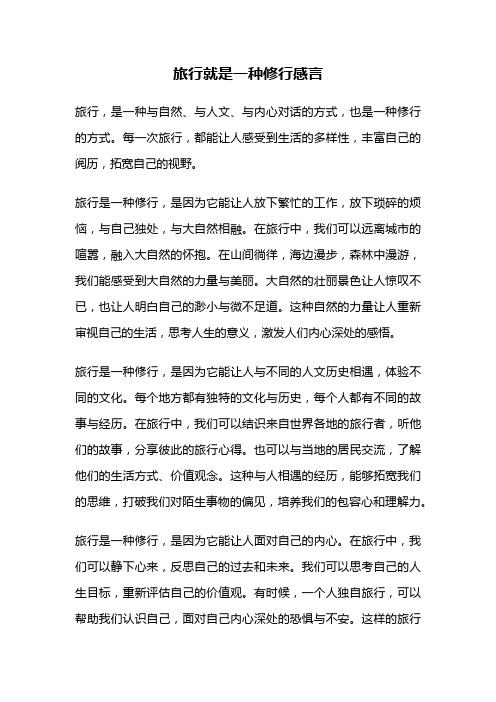 旅行就是一种修行感言

旅行，是一种与自然、与人文、与内心对话的方式，也是一种修行的方式。每一次旅行，都能让人感受到生活的多样性，丰富自己的阅历，拓宽自己的视野。

旅行是一种修行，是因为它能让人放下繁忙的工作，放下琐碎的烦恼，与自己独处，与大自然相融。在旅行中，我们可以远离城市的喧嚣，融入大自然的怀抱。在山间徜徉，海边漫步，森林中漫游，我们能感受到大自然的力量与美丽。大自然的壮丽景色让人惊叹不已，也让人明白自己的渺小与微不足道。这种自然的力量让人重新审视自己的生活，思考人生的意义，激发人们内心深处的感悟。

旅行是一种修行，是因为它能让人与不同的人文历史相遇，体验不同的文化。每个地方都有独特的文化与历史，每个人都有不同的故事与经历。在旅行中，我们可以结识来自世界各地的旅行者，听他们的故事，分享彼此的旅行心得。也可以与当地的居民交流，了解他们的生活方式、价值观念。这种与人相遇的经历，能够拓宽我们的思维，打破我们对陌生事物的偏见，培养我们的包容心和理解力。

旅行是一种修行，是因为它能让人面对自己的内心。在旅行中，我们可以静下心来，反思自己的过去和未来。我们可以思考自己的人生目标，重新评估自己的价值观。有时候，一个人独自旅行，可以帮助我们认识自己，面对自己内心深处的恐惧与不安。这样的旅行